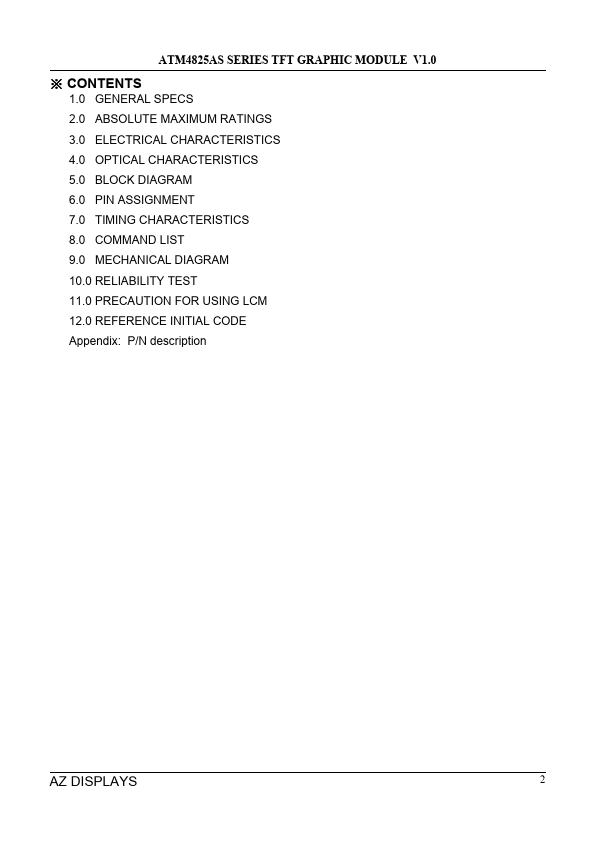 ATM4825AS SERIES TFT GRAPHIC MODULE V1.0

※ CONTENTS
1.0 GENERAL SPECS
2.0 ABSOLUTE MAXIMUM RATINGS
3.0 ELECTRICAL CHARACTERISTICS
4.0 OPTICAL CHARACTERISTICS
5.0 BLOCK DIAGRAM
6.0 PIN ASSIGNMENT
7.0 TIMING CHARACTERISTICS
8.0 COMMAND LIST
9.0 MECHANICAL DIAGRAM
10.0 RELIABILITY TEST
11.0 PRECAUTION FOR USING LCM
12.0 REFERENCE INITIAL CODE
Appendix: P/N description

AZ DISPLAYS
2